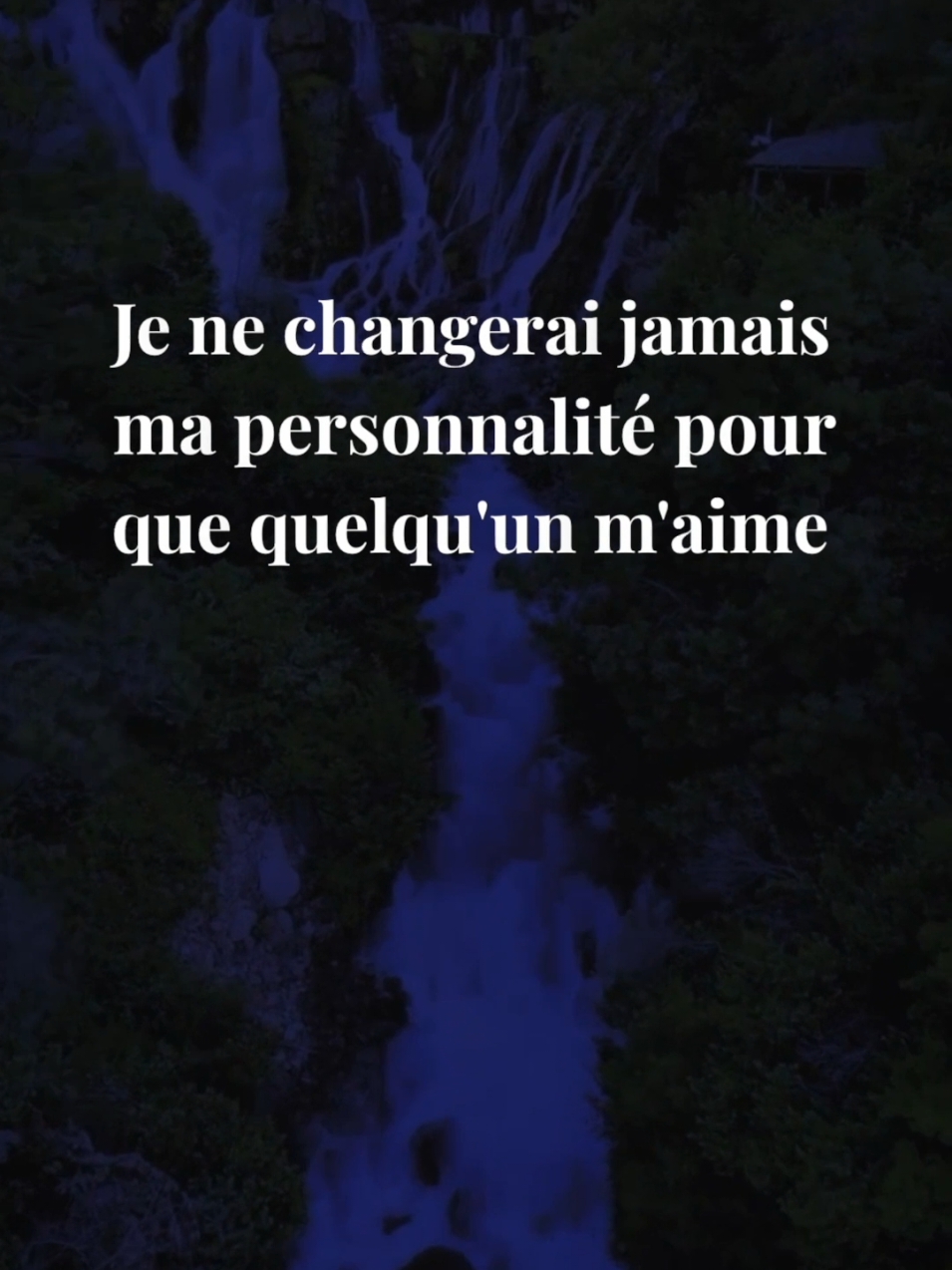 Je ne changerai jamais ma personnalité pour que quelqu'un m'aime